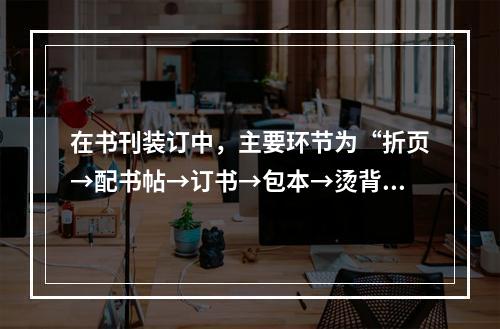 在书刊装订中，主要环节为“折页→配书帖→订书→包本→烫背...